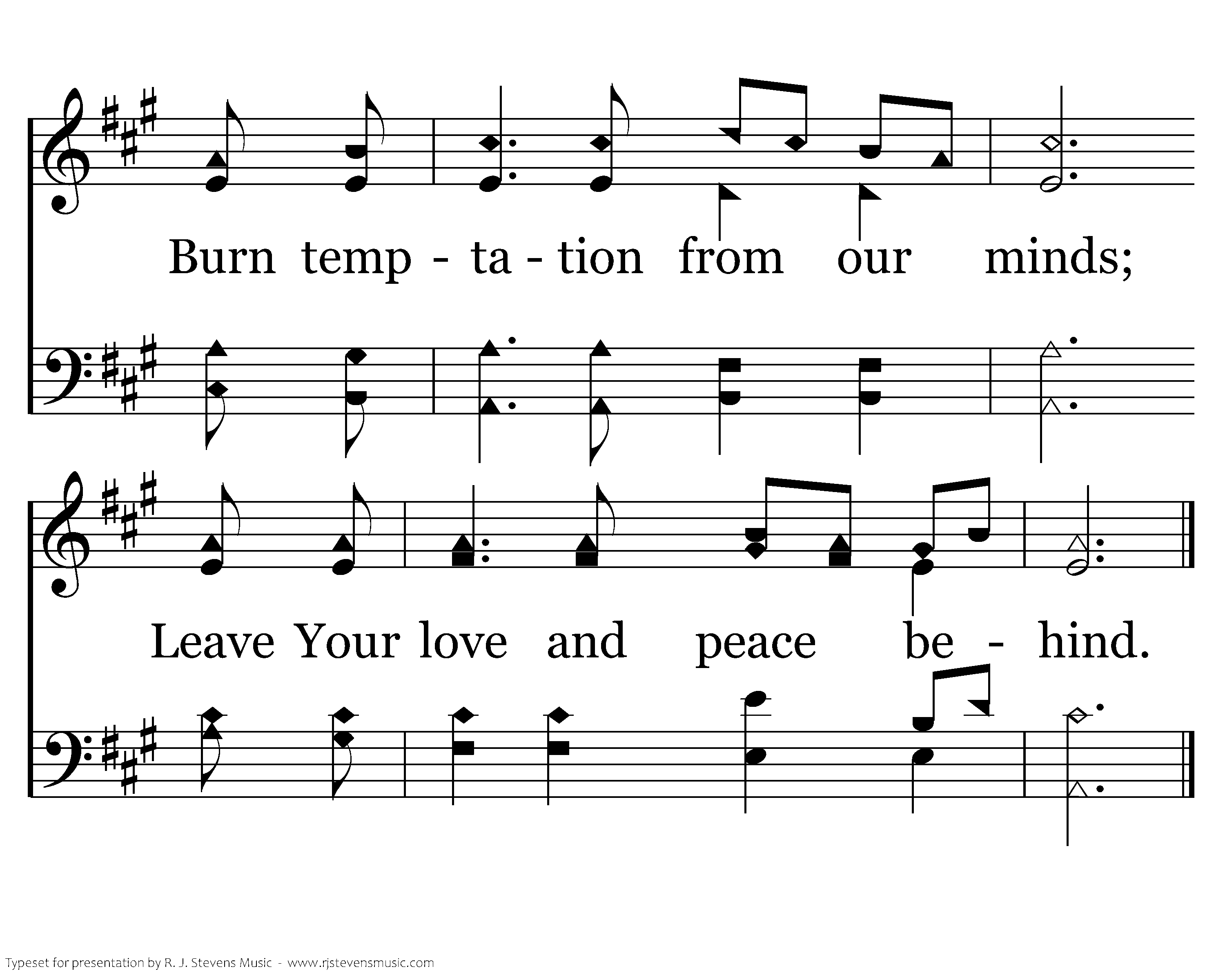 Burn temp - ta - tion from our minds;

Leave Your love and peace be - hind.

Typeset for presentation by R. J. Stevens Music - www.rjstevensmusic.com